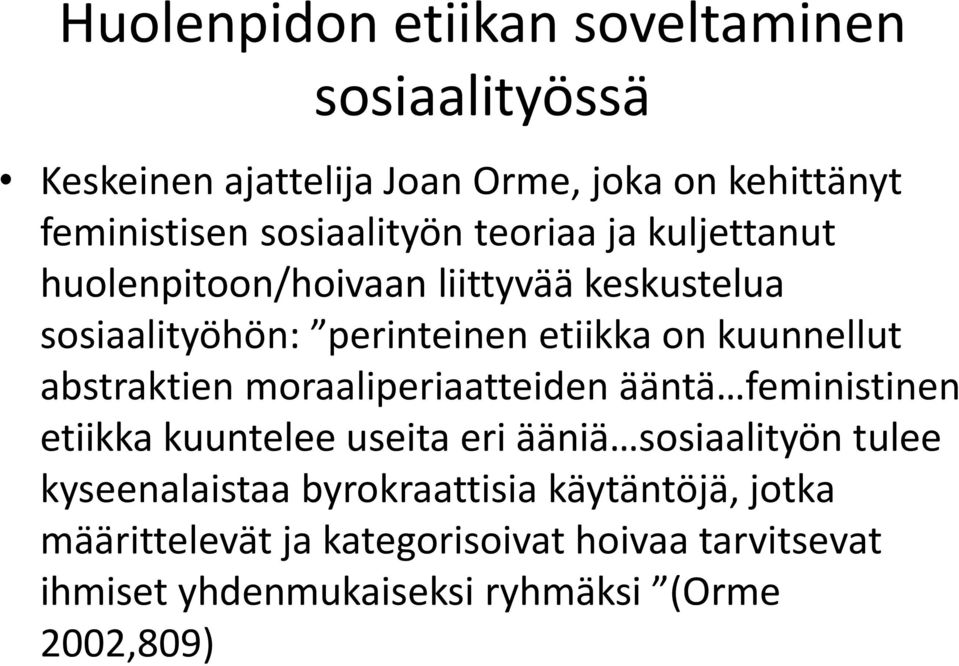 Huolenpidon etiikan soveltaminen sosiaalityössä

• Keskeinen ajattelija Joan Orme, joka on kehittänyt feministisen sosiaalityön teoriaa ja kuljettanut huolenpitoon/hoivaan liittyvää keskustelua sosiaalityöhön: ”perinteinen etiikka on kuunnellut abstraktien moraaliperiaatteiden ääntä…feministinen etiikka kuuntelee useita eri ääniä…sosiaalityön tulee kyseenalaistaa byrokraattisia käytäntöjä, jotka määrittelevät ja kategorisoivat hoivaa tarvitsevat ihmiset yhdenmukaiseksi ryhmäksi ”(Orme 2002,809)